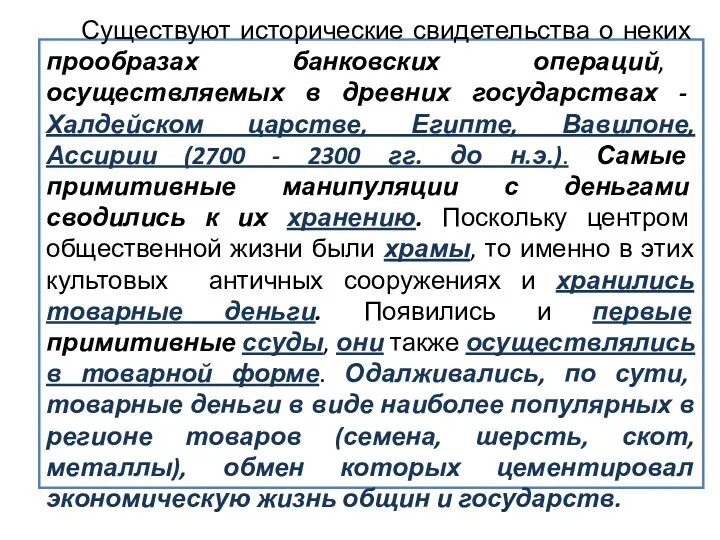 Существуют исторические свидетельства о неких прообразах банковских операций, осуществляемых в древних государствах - Халдейском царстве, Египте, Вавилоне, Ассирии (2700 - 2300 гг. до н.э.). Самые примитивные манипуляции с деньгами сводились к их хранению. Поскольку центром общественной жизни были храмы, то именно в этих культовых античных сооружениях и хранились товарные деньги. Появились и первые примитивные ссуды, они также осуществлялись в товарной форме. Одалживались, по сути, товарные деньги в виде наиболее популярных в регионе товаров (семена, шерсть, скот, металлы), обмен которых цементировал экономическую жизнь общин и государств.